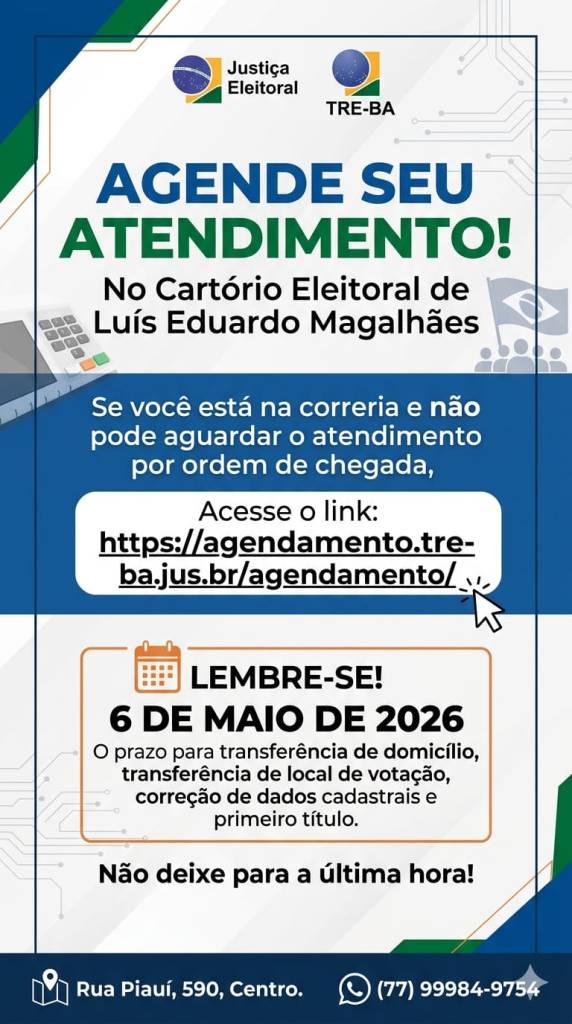 Justiça Eleitoral

TRE-BA

AGENDE SEU ATENDIMENTO!

No Cartório Eleitoral de Luís Eduardo Magalhães

Se você está na correria e não pode aguardar o atendimento por ordem de chegada,

Acesse o link:
https://agendamento.tre-ba.jus.br/agendamento/

LEMBRE-SE!
6 DE MAIO DE 2026
O prazo para transferência de domicílio, transferência de local de votação, correção de dados cadastrais e primeiro título.

Não deixe para a última hora!

Rua Piauí, 590, Centro.

(77) 99984-9754